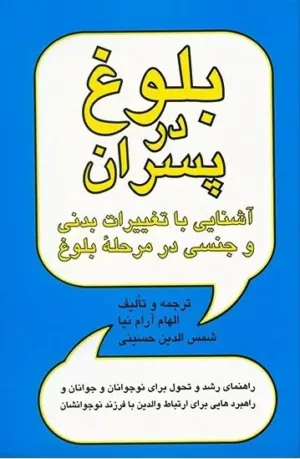 بلوغ
در
پسران

آشنایی با تغییرات بدنی
و جنسی در مرحلهٔ بلوغ

ترجمه و تألیف
الهام آرام نیا
شمس الدین حسینی

راهنمای رشد و تحول برای نوجوانان و جوانان و
راهبرد هایی برای ارتباط والدین با فرزند نوجوانشان